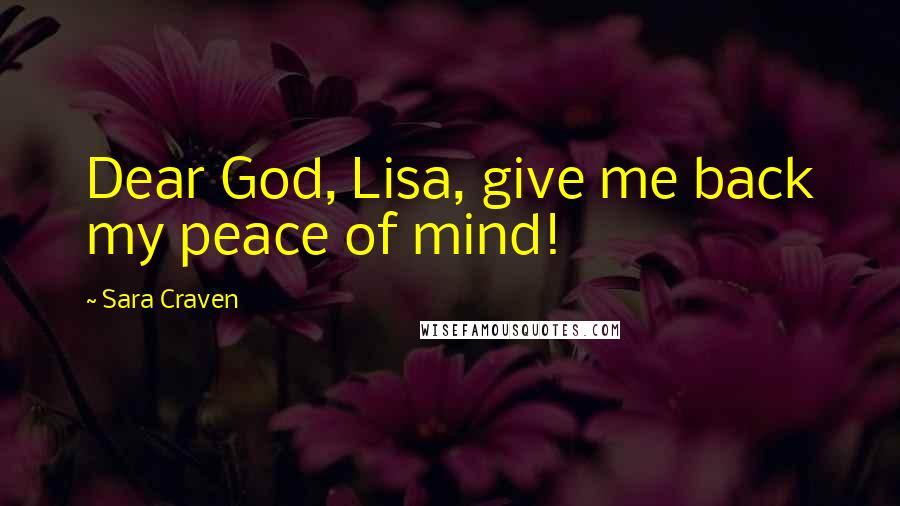 Dear God, Lisa, give me back my peace of mind!

~ Sara Craven

WISEFAMOUSQUOTES.COM